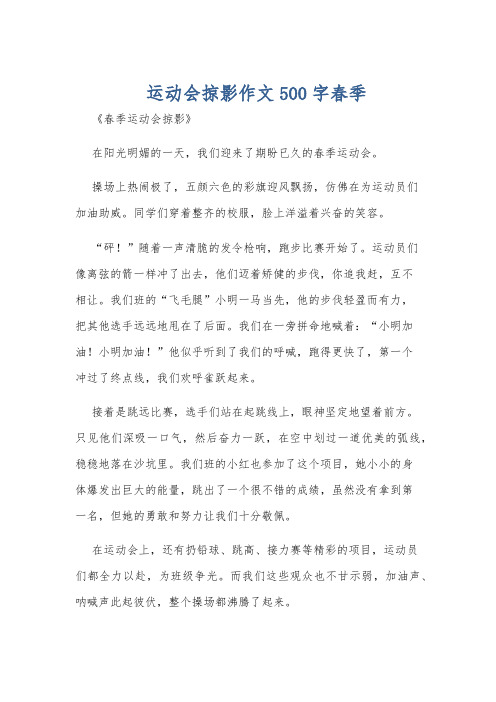 运动会掠影作文500字春季

《春季运动会掠影》

在阳光明媚的一天，我们迎来了期盼已久的春季运动会。

操场上热闹极了，五颜六色的彩旗迎风飘扬，仿佛在为运动员们加油助威。同学们穿着整齐的校服，脸上洋溢着兴奋的笑容。

“砰！”随着一声清脆的发令枪响，跑步比赛开始了。运动员们像离弦的箭一样冲了出去，他们迈着矫健的步伐，你追我赶，互不相让。我们班的“飞毛腿”小明一马当先，他的步伐轻盈而有力，把其他选手远远地甩在了后面。我们在一旁拼命地喊着：“小明加油！小明加油！”他似乎听到了我们的呼喊，跑得更快了，第一个冲过了终点线，我们欢呼雀跃起来。

接着是跳远比赛，选手们站在起跳线上，眼神坚定地望着前方。只见他们深吸一口气，然后奋力一跃，在空中划过一道优美的弧线，稳稳地落在沙坑里。我们班的小红也参加了这个项目，她小小的身体爆发出巨大的能量，跳出了一个很不错的成绩，虽然没有拿到第一名，但她的勇敢和努力让我们十分敬佩。

在运动会上，还有扔铅球、跳高、接力赛等精彩的项目，运动员们都全力以赴，为班级争光。而我们这些观众也不甘示弱，加油声、呐喊声此起彼伏，整个操场都沸腾了起来。